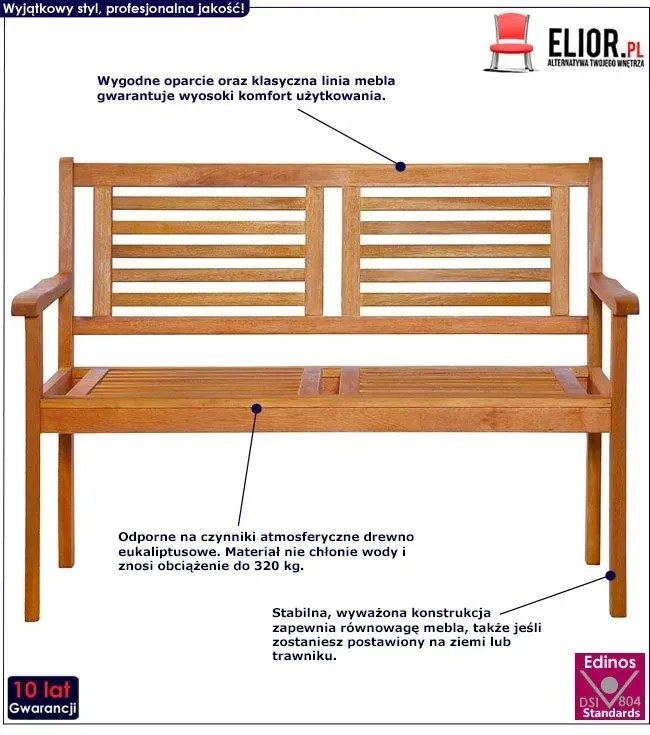 Wyjątkowy styl, profesjonalna jakość!

ELIOR.PL
ALTERNATYWA TWOJEGO WNĘTRZA

Wygodne oparcie oraz klasyczna linia mebla gwarantuje wyosoki komfort użytkowania.

Odporne na czynniki atmosferyczne drewno eukaliptusowe. Materiał nie chłonie wody i znosi obciążenie do 320 kg.

Stabilna, wyważona konstrukcja zapewnia równowagę mebla, także jeśli zostaniesz postawiony na ziemi lub trawniku.

10 lat
Gwarancji

Edinos
DSI 804
Standards